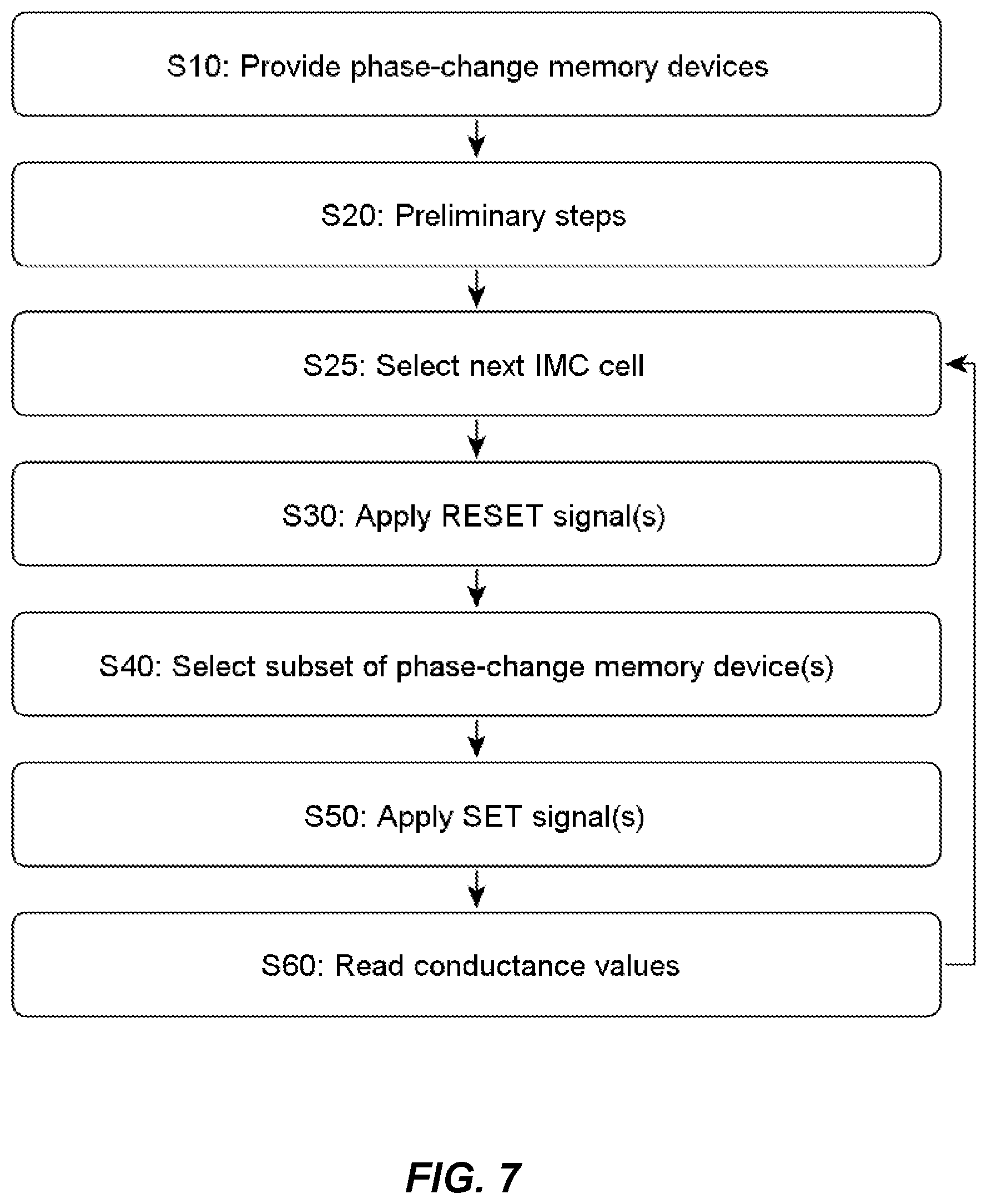 S10: Provide phase-change memory devices

S20: Preliminary steps

S25: Select next IMC cell

S30: Apply RESET signal(s)

S40: Select subset of phase-change memory device(s)

S50: Apply SET signal(s)

S60: Read conductance values

FIG. 7